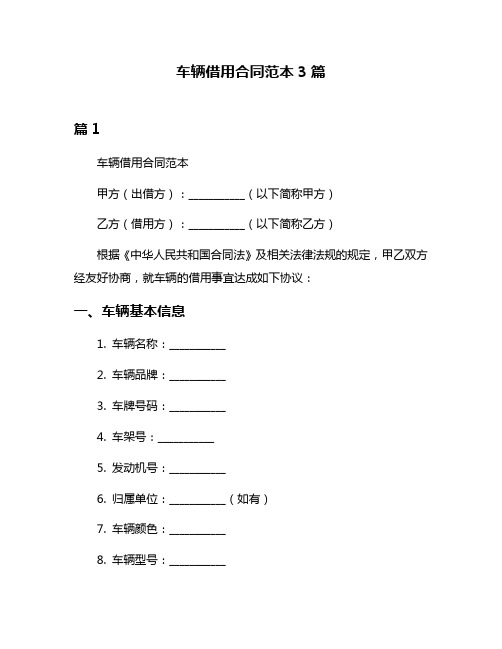 车辆借用合同范本 3 篇

篇 1

车辆借用合同范本

甲方（出借方）：__________（以下简称甲方）

乙方（借用方）：__________（以下简称乙方）

根据《中华人民共和国合同法》及相关法律法规的规定，甲乙双方经友好协商，就车辆的借用事宜达成如下协议：

一、车辆基本信息

1. 车辆名称：__________

2. 车辆品牌：__________

3. 车牌号码：__________

4. 车架号：__________

5. 发动机号：__________

6. 归属单位：__________（如有）

7. 车辆颜色：__________

8. 车辆型号：__________